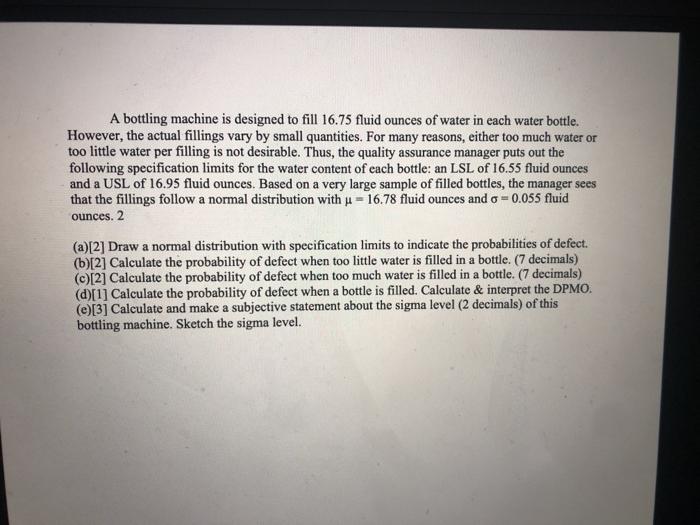 A bottling machine is designed to fill 16.75 fluid ounces of water in each water bottle. However, the actual fillings vary by small quantities. For many reasons, either too much water or too little water per filling is not desirable. Thus, the quality assurance manager puts out the following specification limits for the water content of each bottle: an LSL of 16.55 fluid ounces and a USL of 16.95 fluid ounces. Based on a very large sample of filled bottles, the manager sees that the fillings follow a normal distribution with $\mu = 16.78$ fluid ounces and $\sigma = 0.055$ fluid ounces. 2

(a)[2] Draw a normal distribution with specification limits to indicate the probabilities of defect.
(b)[2] Calculate the probability of defect when too little water is filled in a bottle. (7 decimals)
(c)[2] Calculate the probability of defect when too much water is filled in a bottle. (7 decimals)
(d)[1] Calculate the probability of defect when a bottle is filled. Calculate & interpret the DPMO.
(e)[3] Calculate and make a subjective statement about the sigma level (2 decimals) of this bottling machine. Sketch the sigma level.